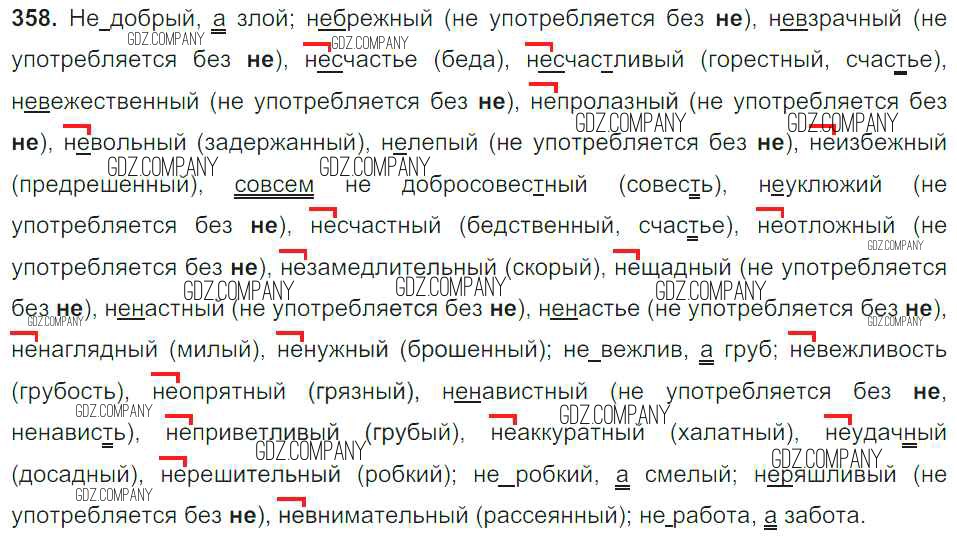 358. Не добрый, а злой; небрежный (не употребляется без не), невзрачный (не употребляется без не), несчастье (беда), несчастливый (горестный, счастье), невежественный (не употребляется без не), непролазный (не употребляется без не), невольный (задержанный), нелепый (не употребляется без не), неизбежный (предрешенный), совсем не добросовестный (совесть), неуклюжий (не употребляется без не), несчастный (бедственный, счастье), неотложный (не употребляется без не), незамедлительный (скорый), нещадный (не употребляется без не), ненастный (не употребляется без не), ненастье (не употребляется без не), ненаглядный (милый), ненужный (брошенный); не вежлив, а груб; невежливость (грубость), неопрятный (грязный), ненавистный (не употребляется без не, ненависть), неприветливый (грубый), неаккуратный (халатный), неудачный (досадный), нерешительный (робкий); не робкий, а смелый; неряшливый (не употребляется без не), невнимательный (рассеянный); не работа, а забота.

GDZ.COMPANY